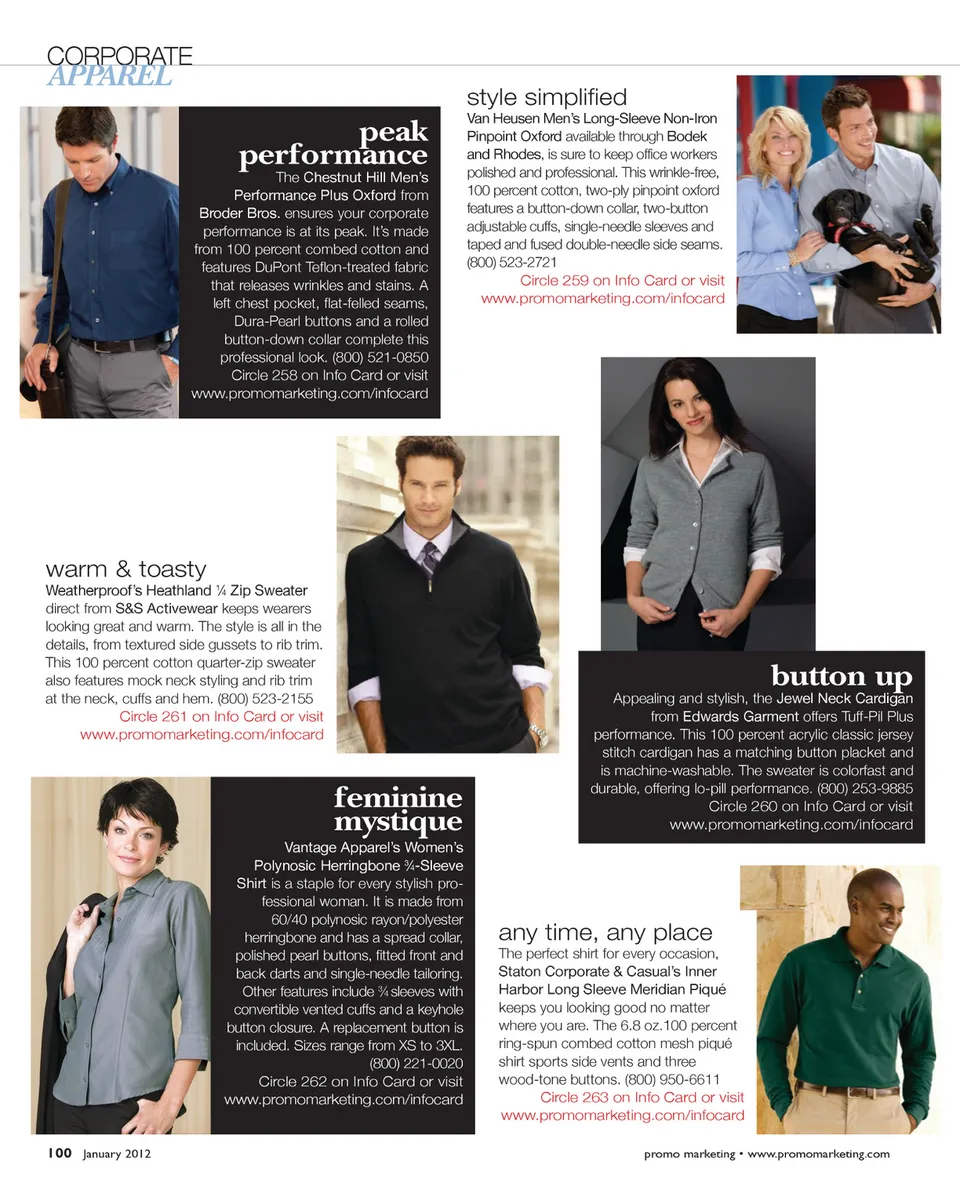 CORPORATE APPAREL

peak performance

The Chestnut Hill Men's Performance Plus Oxford from Broder Bros. ensures your corporate performance is at its peak. It's made from 100 percent combed cotton and features DuPont Teflon-treated fabric that releases wrinkles and stains. A left chest pocket, flat-felled seams, Dura-Pearl buttons and a rolled button-down collar complete this professional look. (800) 521-0850
Circle 258 on Info Card or visit www.promomarketing.com/infocard

style simplified

Van Heusen Men's Long-Sleeve Non-Iron Pinpoint Oxford available through Bodek and Rhodes, is sure to keep office workers polished and professional. This wrinkle-free, 100 percent cotton, two-ply pinpoint oxford features a button-down collar, two-button adjustable cuffs, single-needle sleeves and taped and fused double-needle side seams. (800) 523-2721
Circle 259 on Info Card or visit www.promomarketing.com/infocard

warm & toasty

Weatherproof's Heathland ¼ Zip Sweater direct from S&S Activewear keeps wearers looking great and warm. The style is all in the details, from textured side gussets to rib trim. This 100 percent cotton quarter-zip sweater also features mock neck styling and rib trim at the neck, cuffs and hem. (800) 523-2155
Circle 261 on Info Card or visit www.promomarketing.com/infocard

button up

Appealing and stylish, the Jewel Neck Cardigan from Edwards Garment offers Tuff-Pil Plus performance. This 100 percent acrylic classic jersey stitch cardigan has a matching button placket and is machine-washable. The sweater is colorfast and durable, offering lo-pill performance. (800) 253-9885
Circle 260 on Info Card or visit www.promomarketing.com/infocard

feminine mystique

Vantage Apparel's Women's Polynosic Herringbone ¾-Sleeve Shirt is a staple for every stylish professional woman. It is made from 60/40 polynosic rayon/polyester herringbone and has a spread collar, polished pearl buttons, fitted front and back darts and single-needle tailoring. Other features include ¾ sleeves with convertible vented cuffs and a keyhole button closure. A replacement button is included. Sizes range from XS to 3XL. (800) 221-0020
Circle 262 on Info Card or visit www.promomarketing.com/infocard

any time, any place

The perfect shirt for every occasion, Staton Corporate & Casual's Inner Harbor Long Sleeve Meridian Piqué keeps you looking good no matter where you are. The 6.8 oz.100 percent ring-spun combed cotton mesh piqué shirt sports side vents and three wood-tone buttons. (800) 950-6611
Circle 263 on Info Card or visit www.promomarketing.com/infocard

100 January 2012

promo marketing • www.promomarketing.com